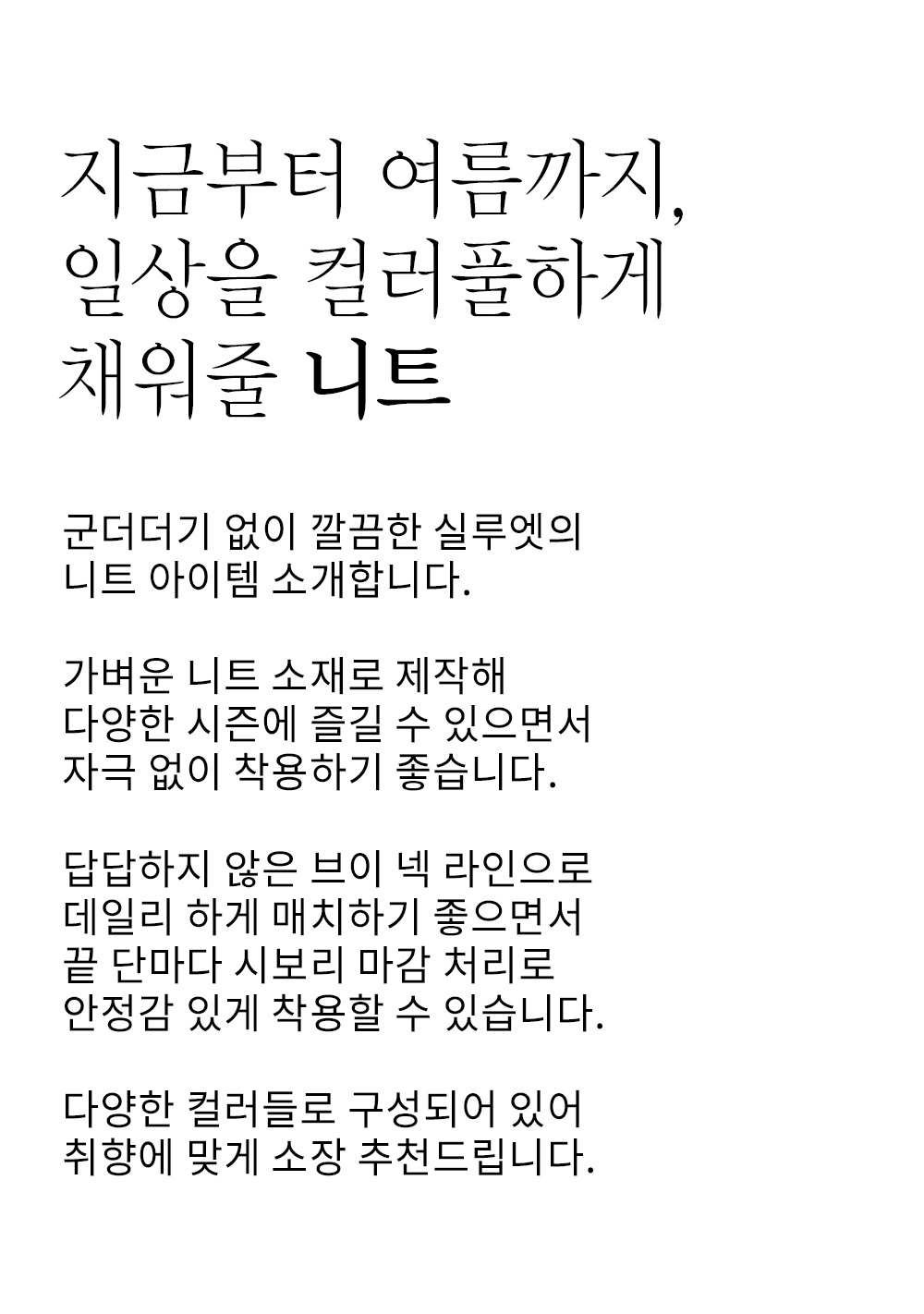 지금부터 여름까지,
일상을 컬러풀하게
채워줄 니트

군더더기 없이 깔끔한 실루엣의
니트 아이템 소개합니다.

가벼운 니트 소재로 제작해
다양한 시즌에 즐길 수 있으면서
자극 없이 착용하기 좋습니다.

답답하지 않은 브이 넥 라인으로
데일리 하게 매치하기 좋으면서
끝 단마다 시보리 마감 처리로
안정감 있게 착용할 수 있습니다.

다양한 컬러들로 구성되어 있어
취향에 맞게 소장 추천드립니다.